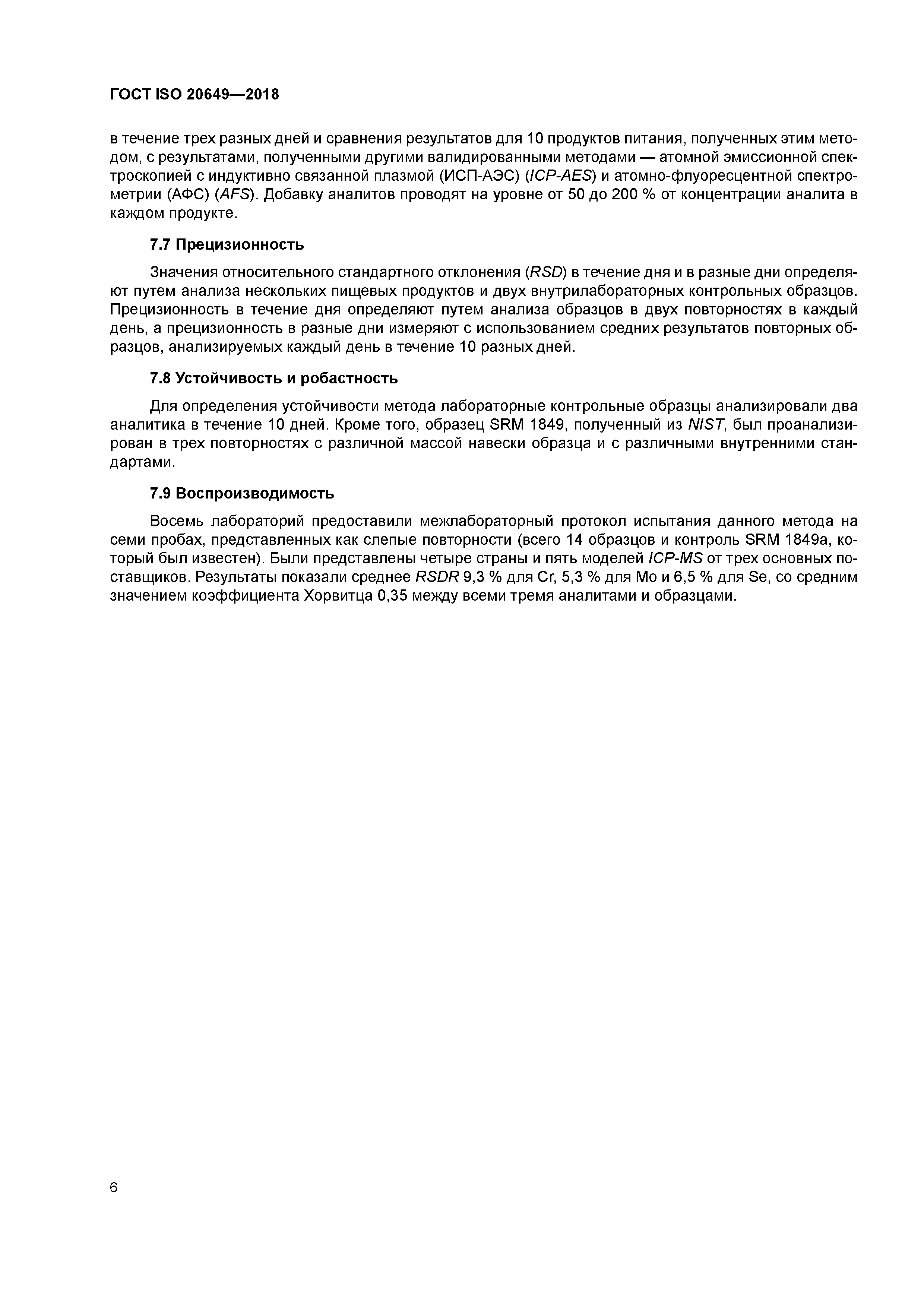 ГОСТ ISO 20649—2018

в течение трех разных дней и сравнения результатов для 10 продуктов питания, полученных этим методом, с результатами, полученными другими валидированными методами — атомной эмиссионной спектроскопией с индуктивно связанной плазмой (ИСП-АЭС) (ICP-AES) и атомно-флуоресцентной спектрометрии (АФС) (AFS). Добавку аналитов проводят на уровне от 50 до 200 % от концентрации аналита в каждом продукте.

7.7 Прецизионность

Значения относительного стандартного отклонения (RSD) в течение дня и в разные дни определяют путем анализа нескольких пищевых продуктов и двух внутрилабораторных контрольных образцов. Прецизионность в течение дня определяют путем анализа образцов в двух повторностях в каждый день, а прецизионность в разные дни измеряют с использованием средних результатов повторных образцов, анализируемых каждый день в течение 10 разных дней.

7.8 Устойчивость и робастность

Для определения устойчивости метода лабораторные контрольные образцы анализировали два аналитика в течение 10 дней. Кроме того, образец SRM 1849, полученный из NIST, был проанализирован в трех повторностях с различной массой навески образца и с различными внутренними стандартами.

7.9 Воспроизводимость

Восемь лабораторий предоставили межлабораторный протокол испытания данного метода на семи пробах, представленных как слепые повторности (всего 14 образцов и контроль SRM 1849a, который был известен). Были представлены четыре страны и пять моделей ICP-MS от трех основных поставщиков. Результаты показали среднее RSDR 9,3 % для Cr, 5,3 % для Mo и 6,5 % для Se, со средним значением коэффициента Хорвитца 0,35 между всеми тремя аналитами и образцами.

6